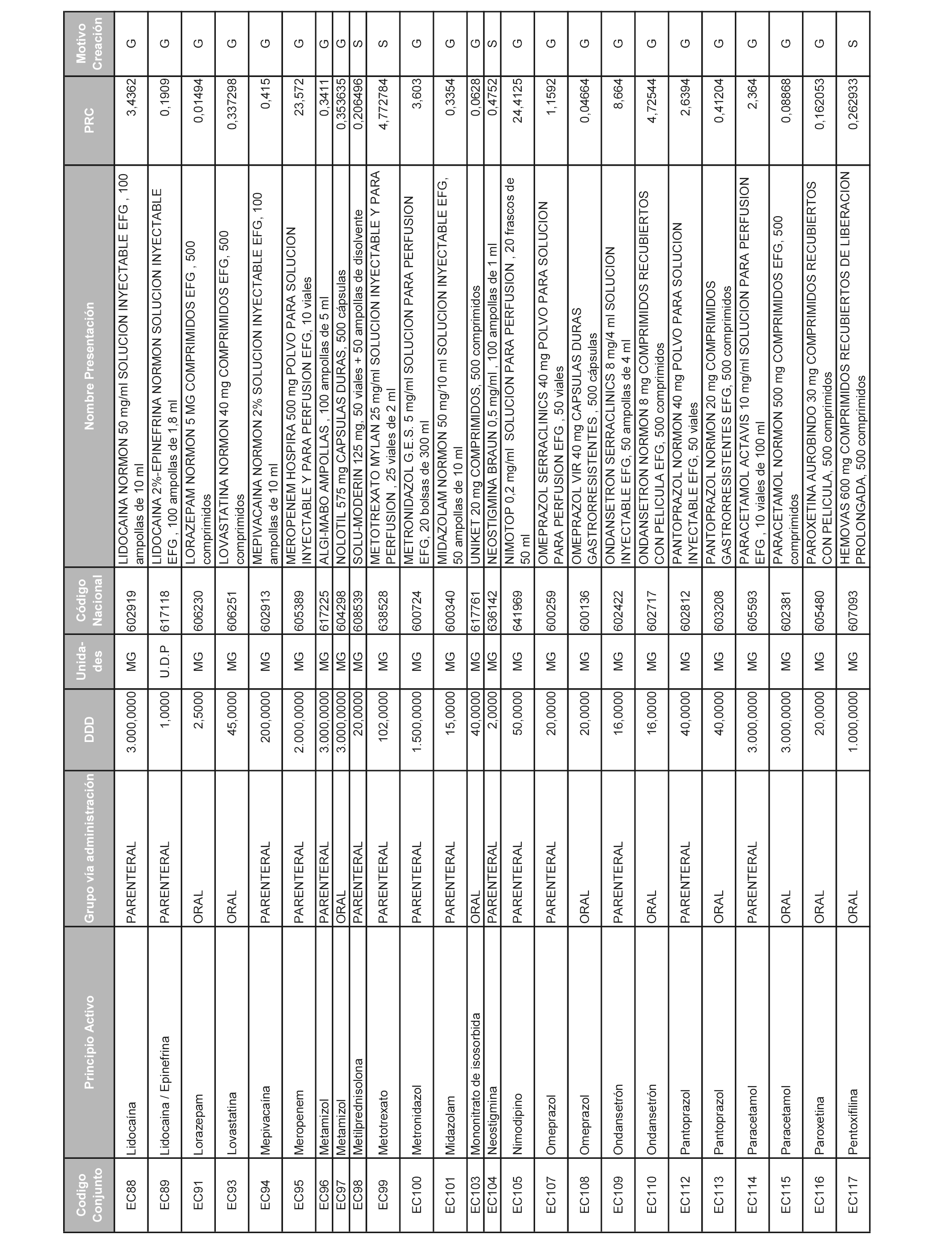 | Codigo Conjunto | Principio Activo | Grupo vía administración | DDD | Unidades | Código Nacional | Nombre Presentación | PRC | Motivo Creación |
|---|---|---|---|---|---|---|---|---|
| EC88 | Lidocaína | PARENTERAL | 3.000,0000 | MG | 602919 | LIDOCAINA NORMON 50 mg/ml SOLUCION INYECTABLE EFG , 100 ampollas de 10 ml | 3,4362 | G |
| EC89 | Lidocaína / Epinefrina | PARENTERAL | 1,0000 | U.D.P | 617118 | LIDOCAINA 2%-EPINEFRINA NORMON SOLUCION INYECTABLE EFG , 100 ampollas de 1,8 ml | 0,1909 | G |
| EC91 | Lorazepam | ORAL | 2,5000 | MG | 606230 | LORAZEPAM NORMON 5 MG COMPRIMIDOS EFG , 500 comprimidos | 0,01494 | G |
| EC93 | Lovastatina | ORAL | 45,0000 | MG | 606251 | LOVASTATINA NORMON 40 mg COMPRIMIDOS EFG, 500 comprimidos | 0,337298 | G |
| EC94 | Mepivacaína | PARENTERAL | 200,0000 | MG | 602913 | MEPIVACAINA NORMON 2% SOLUCION INYECTABLE EFG, 100 ampollas de 10 ml | 0,415 | G |
| EC95 | Meropenem | PARENTERAL | 2.000,0000 | MG | 605389 | MEROPENEM HOSPIRA 500 mg POLVO PARA SOLUCION INYECTABLE Y PARA PERFUSION EFG, 10 viales | 23,572 | G |
| EC96 | Metamizol | PARENTERAL | 3.000,0000 | MG | 617225 | ALGI-MABO AMPOLLAS , 100 ampollas de 5 ml | 0,3411 | G |
| EC97 | Metamizol | ORAL | 3.000,0000 | MG | 604298 | NOLOTIL 575 mg CAPSULAS DURAS, 500 cápsulas | 0,353635 | G |
| EC98 | Metilprednisolona | PARENTERAL | 20,0000 | MG | 608539 | SOLU-MODERIN 125 mg, 50 viales + 50 ampollas de disolvente | 0,206496 | S |
| EC99 | Metotrexato | PARENTERAL | 102,0000 | MG | 638528 | METOTREXATO MYLAN 25 mg/ml SOLUCION INYECTABLE Y PARA PERFUSION , 25 viales de 2 ml | 4,772784 | S |
| EC100 | Metronidazol | PARENTERAL | 1.500,0000 | MG | 600724 | METRONIDAZOL G.E.S. 5 mg/ml SOLUCION PARA PERFUSION EFG, 20 bolsas de 300 ml | 3,603 | G |
| EC101 | Midazolam | PARENTERAL | 15,0000 | MG | 600340 | MIDAZOLAM NORMON 50 mg/10 ml SOLUCION INYECTABLE EFG, 50 ampollas de 10 ml | 0,3354 | G |
| EC103 | Mononitrato de isosorbida | ORAL | 40,0000 | MG | 617761 | UNIKET 20 mg COMPRIMIDOS, 500 comprimidos | 0,0628 | G |
| EC104 | Neostigmina | PARENTERAL | 2,0000 | MG | 636142 | NEOSTIGMINA BRAUN 0,5 mg/ml , 100 ampollas de 1 ml | 0,4752 | S |
| EC105 | Nimodipino | PARENTERAL | 50,0000 | MG | 641969 | NIMOTOP 0,2 mg/ml SOLUCION PARA PERFUSION , 20 frascos de 50 ml | 24,4125 | G |
| EC107 | Omeprazol | PARENTERAL | 20,0000 | MG | 600259 | OMEPRAZOL SERRACLINICS 40 mg POLVO PARA SOLUCION PARA PERFUSION EFG , 50 viales | 1,1592 | G |
| EC108 | Omeprazol | ORAL | 20,0000 | MG | 600136 | OMEPRAZOL VIR 40 mg CAPSULAS DURAS GASTRORRESISTENTES , 500 cápsulas | 0,04664 | G |
| EC109 | Ondansetrón | PARENTERAL | 16,0000 | MG | 602422 | ONDANSETRON SERRACLINICS 8 mg/4 ml SOLUCION INYECTABLE EFG, 50 ampollas de 4 ml | 8,664 | G |
| EC110 | Ondansetrón | ORAL | 16,0000 | MG | 602717 | ONDANSETRON NORMON 8 mg COMPRIMIDOS RECUBIERTOS CON PELICULA EFG, 500 comprimidos | 4,72544 | G |
| EC112 | Pantoprazol | PARENTERAL | 40,0000 | MG | 602812 | PANTOPRAZOL NORMON 40 mg POLVO PARA SOLUCION INYECTABLE EFG, 50 viales | 2,6394 | G |
| EC113 | Pantoprazol | ORAL | 40,0000 | MG | 603208 | PANTOPRAZOL NORMON 20 mg COMPRIMIDOS GASTRORRESISTENTES EFG, 500 comprimidos | 0,41204 | G |
| EC114 | Paracetamol | PARENTERAL | 3.000,0000 | MG | 605593 | PARACETAMOL ACTAVIS 10 mg/ml SOLUCION PARA PERFUSION EFG , 10 viales de 100 ml | 2,364 | G |
| EC115 | Paracetamol | ORAL | 3.000,0000 | MG | 602381 | PARACETAMOL NORMON 500 mg COMPRIMIDOS EFG, 500 comprimidos | 0,08868 | G |
| EC116 | Paroxetina | ORAL | 20,0000 | MG | 605480 | PAROXETINA AUROBINDO 30 mg COMPRIMIDOS RECUBIERTOS CON PELICULA, 500 comprimidos | 0,162053 | G |
| EC117 | Pentoxifilina | ORAL | 1.000,0000 | MG | 607093 | HEMOVAS 600 mg COMPRIMIDOS RECUBIERTOS DE LIBERACION PROLONGADA, 500 comprimidos | 0,262933 | S |